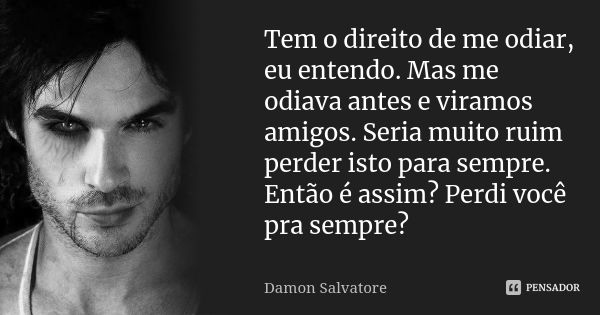 Tem o direito de me odiar, eu entendo. Mas me odiava antes e viramos amigos. Seria muito ruim perder isto para sempre. Então é assim? Perdi você pra sempre?

Damon Salvatore

PENSADOR